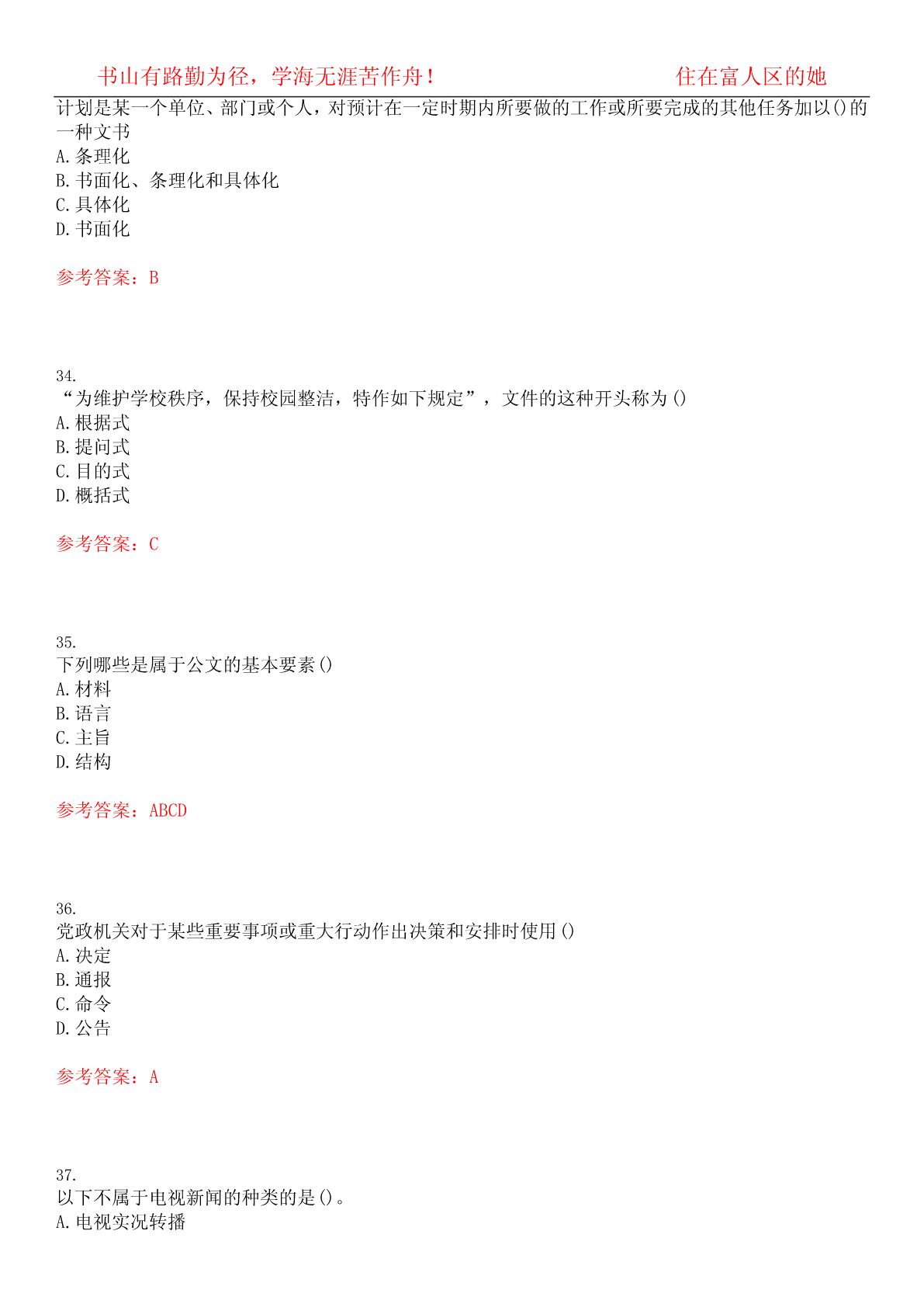 书山有路勤为径，学海无涯苦作舟！ 住在富人区的她

计划是某一个单位、部门或个人，对预计在一定时期内所要做的工作或所要完成的其他任务加以()的一种文书
A.条理化
B.书面化、条理化和具体化
C.具体化
D.书面化

参考答案：B

34.
“为维护学校秩序，保持校园整洁，特作如下规定”，文件的这种开头称为()
A.根据式
B.提问式
C.目的式
D.概括式

参考答案：C

35.
下列哪些是属于公文的基本要素()
A.材料
B.语言
C.主旨
D.结构

参考答案：ABCD

36.
党政机关对于某些重要事项或重大行动作出决策和安排时使用()
A.决定
B.通报
C.命令
D.公告

参考答案：A

37.
以下不属于电视新闻的种类的是()。
A.电视实况转播